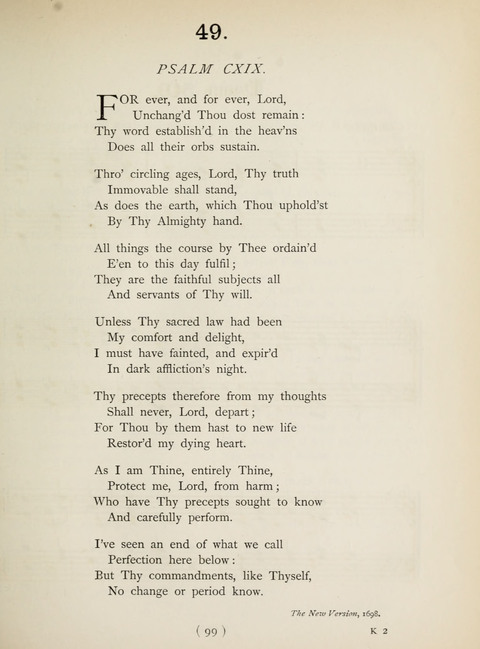 49.

PSALM CXIX.

FOR ever, and for ever, Lord,
Unchang'd Thou dost remain:
Thy word establish'd in the heav'ns
Does all their orbs sustain.

Thro' circling ages, Lord, Thy truth
Immovable shall stand,
As does the earth, which Thou uphold'st
By Thy Almighty hand.

All things the course by Thee ordain'd
E'en to this day fulfil;
They are the faithful subjects all
And servants of Thy will.

Unless Thy sacred law had been
My comfort and delight,
I must have fainted, and expir'd
In dark affliction's night.

Thy precepts therefore from my thoughts
Shall never, Lord, depart;
For Thou by them hast to new life
Restor'd my dying heart.

As I am Thine, entirely Thine,
Protect me, Lord, from harm;
Who have Thy precepts sought to know
And carefully perform.

I've seen an end of what we call
Perfection here below:
But Thy commandments, like Thyself,
No change or period know.

The New Version, 1698.

( 99 )

K 2